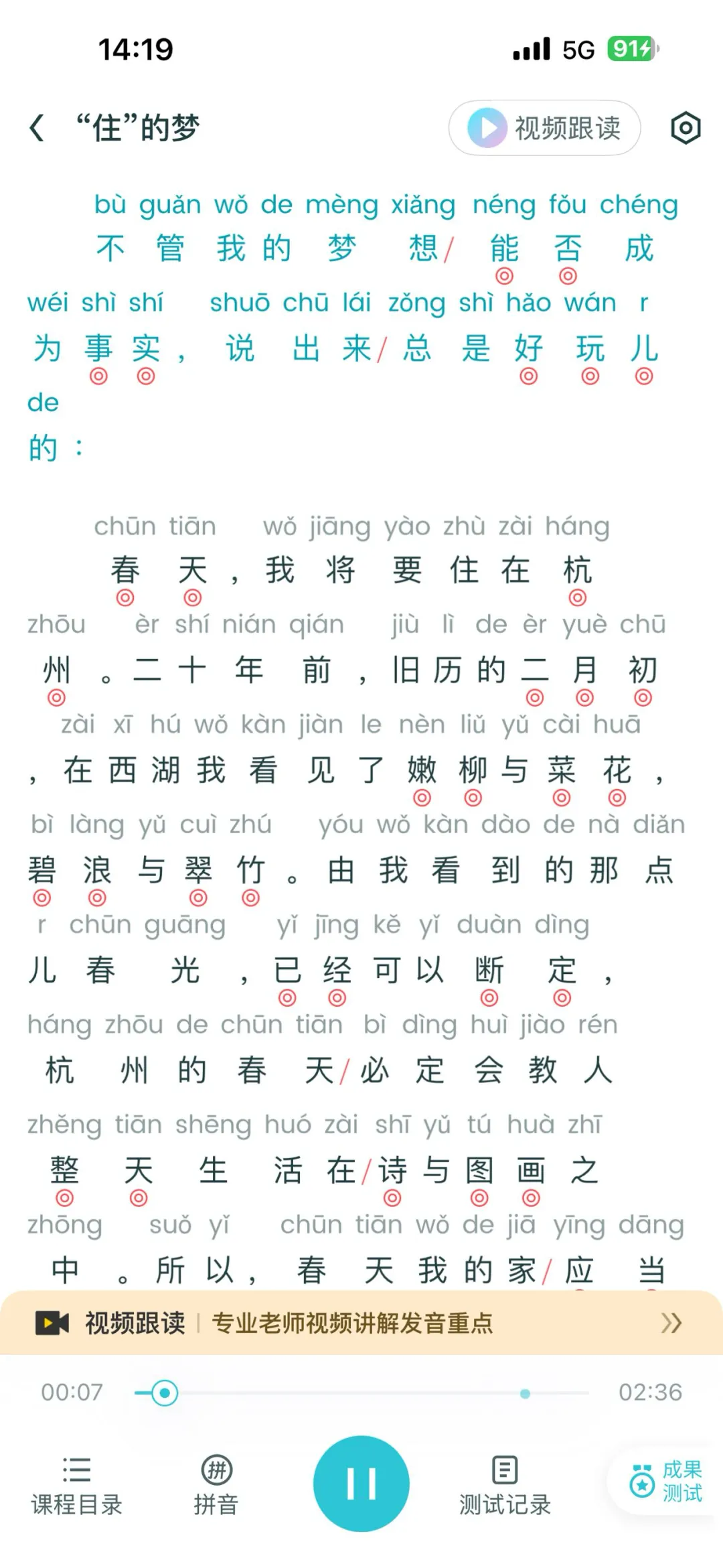 14:19

5G 91

“住”的梦

视频跟读

bù guǎn wǒ de mèng xiǎng néng fǒu chéng
不管我的梦想/能否成
wéi shì shí shuō chū lái zǒng shì hǎo wán r
为事实，说出来/总是好玩儿
de
的：

chūn tiān wǒ jiāng yào zhù zài háng
春天，我将要住在杭
zhōu èr shí nián qián jiù lì de èr yuè chū
州。二十年前，旧历的二月初
zài xī hú wǒ kàn jiàn le nèn liǔ yǔ cài huā
，在西湖我看见了嫩柳与菜花，
bì làng yǔ cuì zhú yóu wǒ kàn dào de nà diǎn
碧浪与翠竹。由我看到的那点
r chūn guāng yǐ jīng kě yǐ duàn dìng
儿春光，已经可以断定，
háng zhōu de chūn tiān bì dìng huì jiào rén
杭州的春天/必定会教人
zhěng tiān shēng huó zài shī yǔ tú huà zhī
整天生活在/诗与图画之
zhōng suǒ yǐ chūn tiān wǒ de jiā yīng dāng
中。所以，春天我的家/应当

视频跟读 | 专业老师视频讲解发音重点

00:07 02:36

课程目录
拼音
测试记录
成果测试